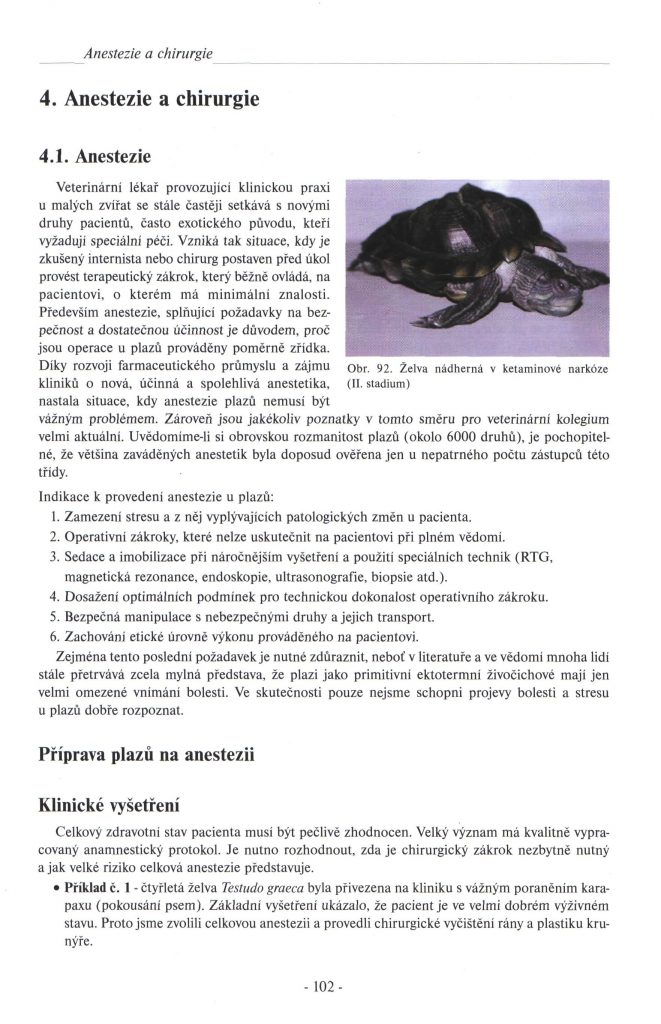 Anestezie a chirurgie

4. Anestezie a chirurgie

4.1. Anestezie

Veterinární lékař provozující klinickou praxi u malých zvířat se stále častěji setkává s novými druhy pacientů, často exotického původu, kteří vyžadují speciální péči. Vzniká tak situace, kdy je zkušený internista nebo chirurg postaven před úkol provést terapeutický zákrok, který běžně ovládá, na pacientovi, o kterém má minimální znalosti. Především anestezie, splňující požadavky na bezpečnost a dostatečnou účinnost je důvodem, proč jsou operace u plazů prováděny poměrně zřídka. Díky rozvoji farmaceutického průmyslu a zájmu kliniků o nová, účinná a spolehlivá anestetika, nastala situace, kdy anestezie plazů nemusí být vážným problémem. Zároveň jsou jakékoliv poznatky v tomto směru pro veterinární kolegium velmi aktuální. Uvědomíme-li si obrovskou rozmanitost plazů (okolo 6000 druhů), je pochopitelné, že většina zaváděných anestetik byla doposud ověřena jen u nepatrného počtu zástupců této třídy.

Obr. 92. Želva nádherná v ketaminové narkóze (II. stadium)

Indikace k provedení anestezie u plazů:
1. Zamezení stresu a z něj vyplývajících patologických změn u pacienta.
2. Operativní zákroky, které nelze uskutečnit na pacientovi při plném vědomí.
3. Sedace a imobilizace při náročnějším vyšetření a použití speciálních technik (RTG, magnetická rezonance, endoskopie, ultrasonografie, biopsie atd.).
4. Dosažení optimálních podmínek pro technickou dokonalost operativního zákroku.
5. Bezpečná manipulace s nebezpečnými druhy a jejich transport.
6. Zachování etické úrovně výkonu prováděného na pacientovi.

Zejména tento poslední požadavek je nutné zdůraznit, neboť v literatuře a ve vědomí mnoha lidí stále přetrvává zcela mylná představa, že plazi jako primitivní ektotermní živočichové mají jen velmi omezené vnímání bolesti. Ve skutečnosti pouze nejsme schopni projevy bolesti a stresu u plazů dobře rozpoznat.

Příprava plazů na anestezii

Klinické vyšetření

Celkový zdravotní stav pacienta musí být pečlivě zhodnocen. Velký význam má kvalitně vypracovaný anamnestický protokol. Je nutno rozhodnout, zda je chirurgický zákrok nezbytně nutný a jak velké riziko celková anestezie představuje.

• Příklad č. 1 - čtyřletá želva Testudo graeca byla přivezena na kliniku s vážným poraněním karapaxu (pokousání psem). Základní vyšetření ukázalo, že pacient je ve velmi dobrém výživném stavu. Proto jsme zvolili celkovou anestezii a provedli chirurgické vyčištění rány a plastiku krunýře.

- 102 -